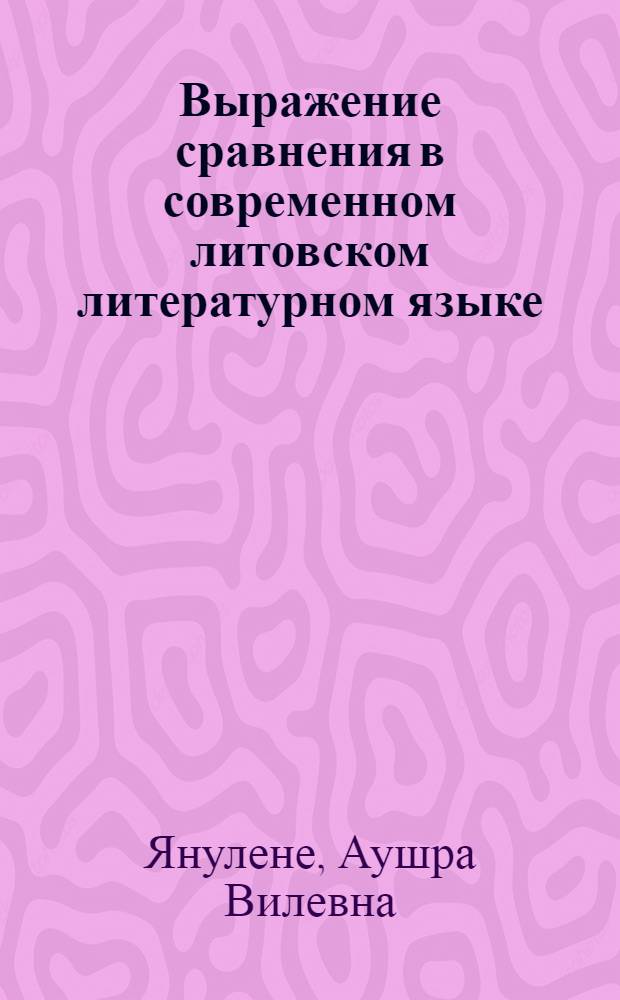 Выражение сравнения в современном литовском литературном языке

Янулене, Аушра Вилевна